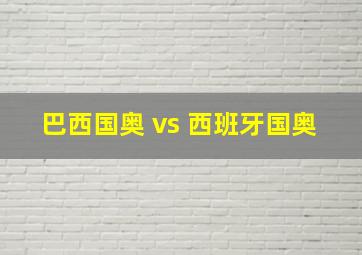 巴西国奥 vs 西班牙国奥